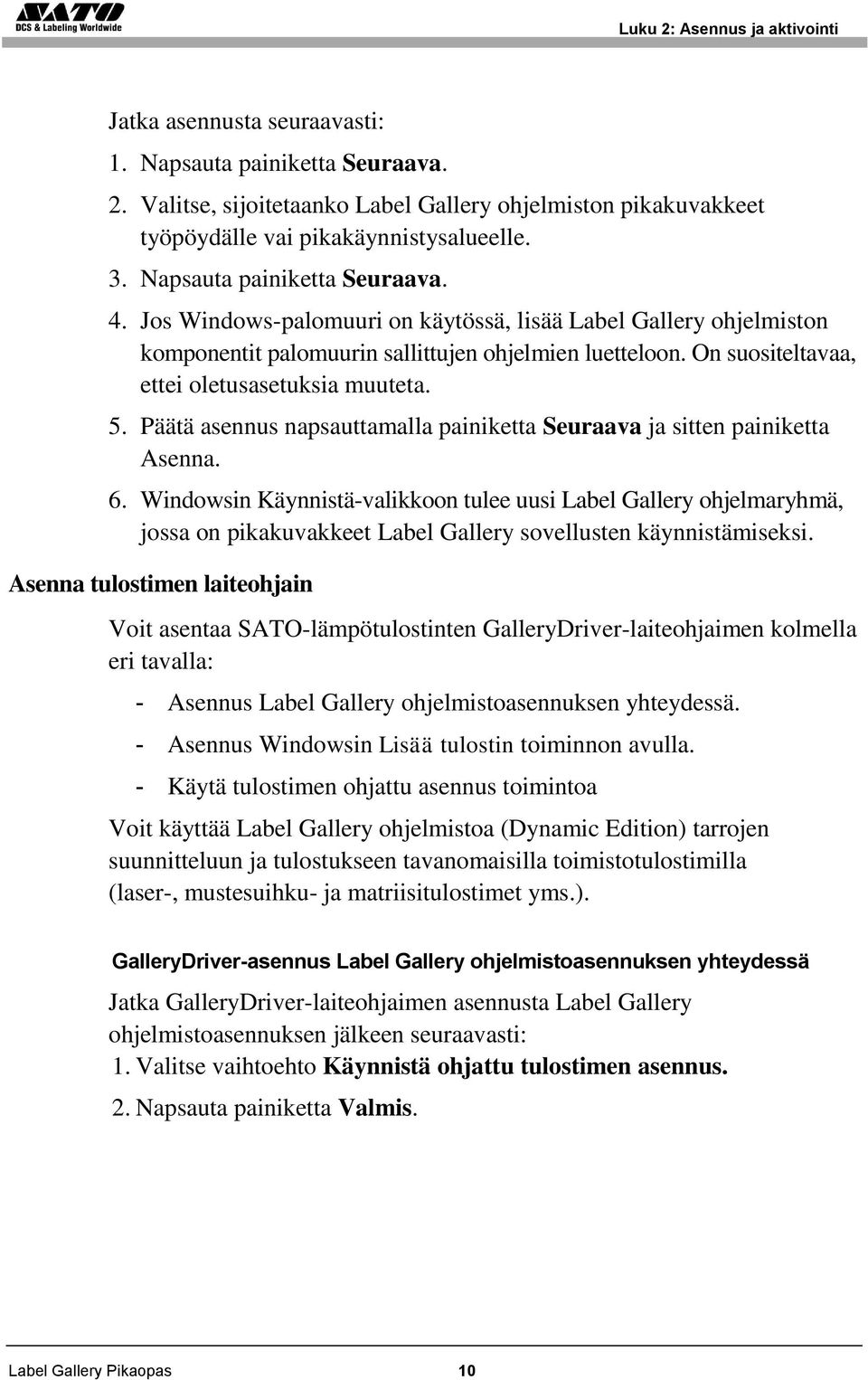 SATO
DCS & Labeling Worldwide

Luku 2: Asennus ja aktivointi

Jatka asennusta seuraavasti:

1. Napsauta painiketta Seuraava.

2. Valitse, sijoitetaanko Label Gallery ohjelmiston pikakuvakkeet työpöydälle vai pikakäynnistysalueelle.

3. Napsauta painiketta Seuraava.

4. Jos Windows-palomuuri on käytössä, lisää Label Gallery ohjelmiston komponentit palomuurin sallittujen ohjelmien luetteloon. On suositeltavaa, ettei oletusasetuksia muuteta.

5. Päätä asennus napsauttamalla painiketta Seuraava ja sitten painiketta Asenna.

6. Windowsin Käynnistä-valikkoon tulee uusi Label Gallery ohjelmaryhmä, jossa on pikakuvakkeet Label Gallery sovellusten käynnistämiseksi.

Asenna tulostimen laiteohjain

Voit asentaa SATO-lämpötulostinten GalleryDriver-laiteohjaimen kolmella eri tavalla:

- Asennus Label Gallery ohjelmistoasennuksen yhteydessä.

- Asennus Windowsin Lisää tulostin toiminnon avulla.

- Käytä tulostimen ohjattu asennus toimintoa

Voit käyttää Label Gallery ohjelmistoa (Dynamic Edition) tarrojen suunnitteluun ja tulostukseen tavanomaisilla toimistotulostimilla (laser-, mustesuihku- ja matriisitulostimet yms.).

GalleryDriver-asennus Label Gallery ohjelmistoasennuksen yhteydessä

Jatka GalleryDriver-laiteohjaimen asennusta Label Gallery ohjelmistoasennuksen jälkeen seuraavasti:

1. Valitse vaihtoehto Käynnistä ohjattu tulostimen asennus.

2. Napsauta painiketta Valmis.

Label Gallery Pikaopas

10